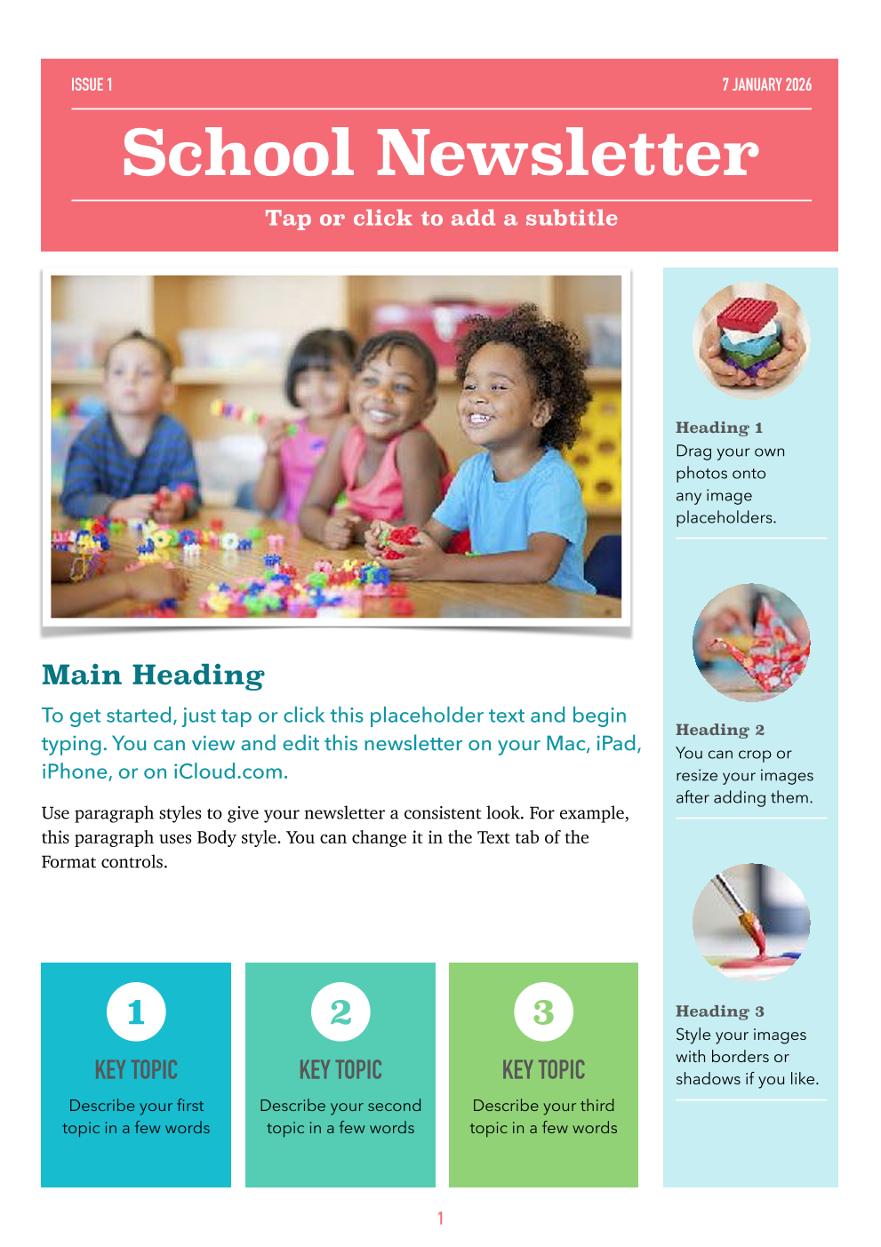 ISSUE 1

7 JANUARY 2026

School Newsletter

Tap or click to add a subtitle

Main Heading

To get started, just tap or click this placeholder text and begin typing. You can view and edit this newsletter on your Mac, iPad, iPhone, or on iCloud.com.

Use paragraph styles to give your newsletter a consistent look. For example, this paragraph uses Body style. You can change it in the Text tab of the Format controls.

1
KEY TOPIC
Describe your first topic in a few words

2
KEY TOPIC
Describe your second topic in a few words

3
KEY TOPIC
Describe your third topic in a few words

Heading 1
Drag your own photos onto any image placeholders.

Heading 2
You can crop or resize your images after adding them.

Heading 3
Style your images with borders or shadows if you like.

1